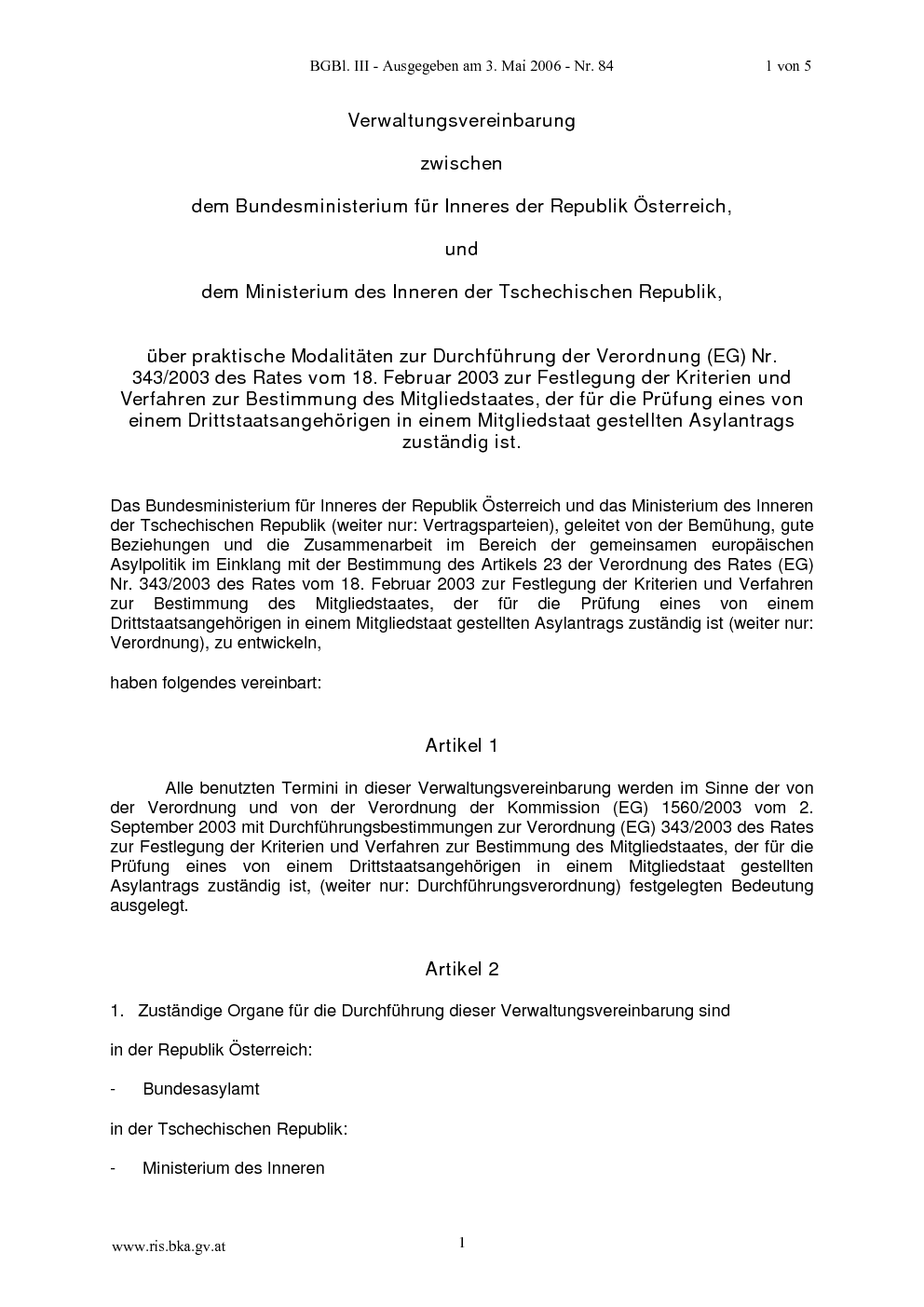 BGBl. III - Ausgegeben am 3. Mai 2006 - Nr. 84 1 von 5

Verwaltungsvereinbarung

zwischen

dem Bundesministerium für Inneres der Republik Österreich,

und

dem Ministerium des Inneren der Tschechischen Republik,

über praktische Modalitäten zur Durchführung der Verordnung (EG) Nr. 343/2003 des Rates vom 18. Februar 2003 zur Festlegung der Kriterien und Verfahren zur Bestimmung des Mitgliedstaates, der für die Prüfung eines von einem Drittstaatsangehörigen in einem Mitgliedstaat gestellten Asylantrags zuständig ist.

Das Bundesministerium für Inneres der Republik Österreich und das Ministerium des Inneren der Tschechischen Republik (weiter nur: Vertragsparteien), geleitet von der Bemühung, gute Beziehungen und die Zusammenarbeit im Bereich der gemeinsamen europäischen Asylpolitik im Einklang mit der Bestimmung des Artikels 23 der Verordnung des Rates (EG) Nr. 343/2003 des Rates vom 18. Februar 2003 zur Festlegung der Kriterien und Verfahren zur Bestimmung des Mitgliedstaates, der für die Prüfung eines von einem Drittstaatsangehörigen in einem Mitgliedstaat gestellten Asylantrags zuständig ist (weiter nur: Verordnung), zu entwickeln,

haben folgendes vereinbart:

Artikel 1

Alle benutzten Termini in dieser Verwaltungsvereinbarung werden im Sinne der von der Verordnung und von der Verordnung der Kommission (EG) 1560/2003 vom 2. September 2003 mit Durchführungsbestimmungen zur Verordnung (EG) 343/2003 des Rates zur Festlegung der Kriterien und Verfahren zur Bestimmung des Mitgliedstaates, der für die Prüfung eines von einem Drittstaatsangehörigen in einem Mitgliedstaat gestellten Asylantrags zuständig ist, (weiter nur: Durchführungsverordnung) festgelegten Bedeutung ausgelegt.

Artikel 2

1. Zuständige Organe für die Durchführung dieser Verwaltungsvereinbarung sind

in der Republik Österreich:

- Bundesasylamt

in der Tschechischen Republik:

- Ministerium des Inneren

www.ris.bka.gv.at 1